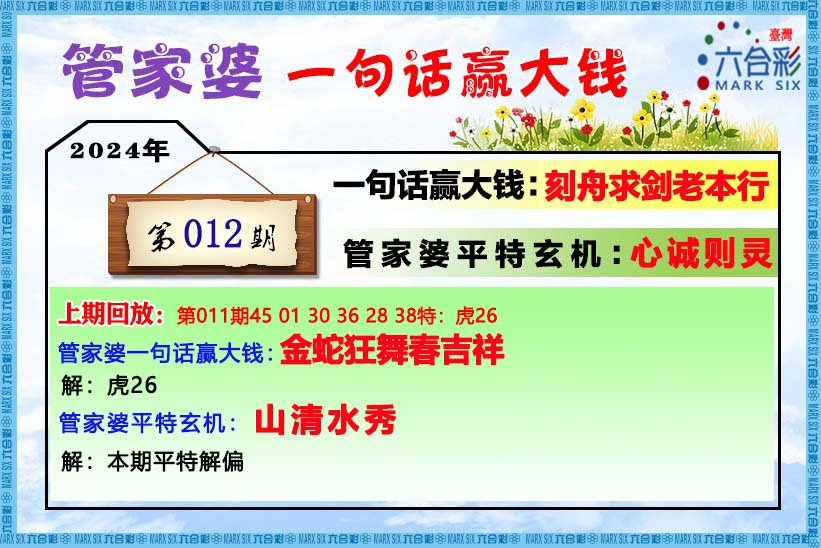 管家婆 一句话赢大钱

臺灣
六合彩
MARK SIX

2024年

第012期

一句话赢大钱：刻舟求剑老本行

管家婆平特玄机：心诚则灵

上期回放：第011期45 01 30 36 28 38特：虎26

管家婆一句话赢大钱：金蛇狂舞春吉祥

解：虎26

管家婆平特玄机：山清水秀

解：本期平特解偏